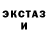 ЭКСТАЗ
И